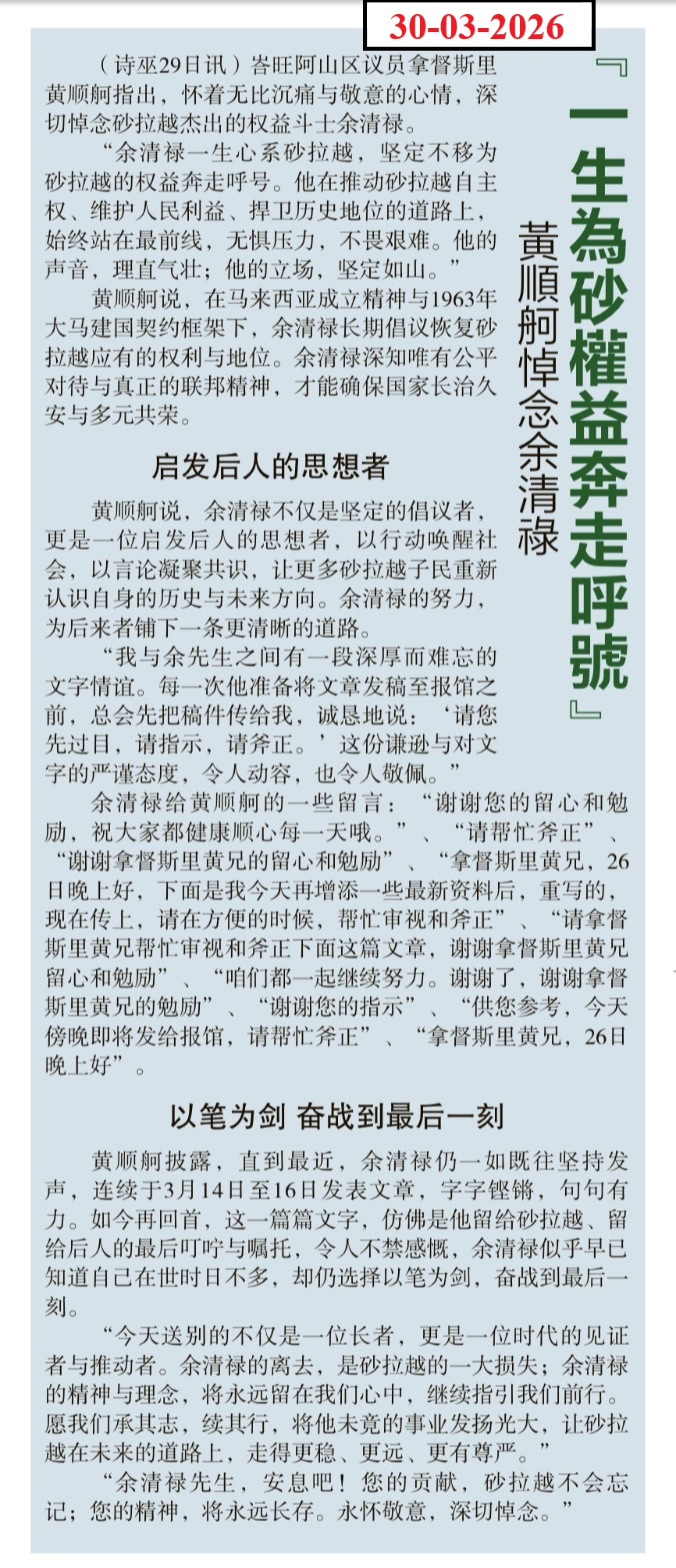 30-03-2026

『一生為砂權益奔走呼號』

黃順舸悼念余清祿

（诗巫29日讯）峇旺阿山区议员拿督斯里黄顺舸指出，怀着无比沉痛与敬意的心情，深切悼念砂拉越杰出的权益斗士余清禄。

“余清禄一生心系砂拉越，坚定不移为砂拉越的权益奔走呼号。他在推动砂拉越自主权、维护人民利益、捍卫历史地位的道路上，始终站在最前线，无惧压力，不畏艰难。他的声音，理直气壮；他的立场，坚定如山。”

黄顺舸说，在马来西亚成立精神与1963年大马建国契约框架下，余清禄长期倡议恢复砂拉越应有的权利与地位。余清禄深知唯有公平对待与真正的联邦精神，才能确保国家长治久安与多元共荣。

启发后人的思想者

黄顺舸说，余清禄不仅是坚定的倡议者，更是一位启发后人的思想者，以行动唤醒社会，以言论凝聚共识，让更多砂拉越子民重新认识自身的历史与未来方向。余清禄的努力，为后来者铺下一条更清晰的道路。

“我与余先生之间有一段深厚而难忘的文字情谊。每一次他准备将文章发稿至报馆之前，总会先把稿件传给我，诚恳地说：‘请您先过目，请指示，请斧正。’这份谦逊与对文字的严谨态度，令人动容，也令人敬佩。”

余清禄给黄顺舸的一些留言：“谢谢您的留心和勉励，祝大家都健康顺心每一天哦。”、“请帮忙斧正”、“谢谢拿督斯里黄兄的留心和勉励”、“拿督斯里黄兄，26日晚上好，下面是我今天再增添一些最新资料后，重写的，现在传上，请在方便的时候，帮忙审视和斧正”、“请拿督斯里黄兄帮忙审视和斧正下面这篇文章，谢谢拿督斯里黄兄留心和勉励”、“咱们都一起继续努力。谢谢了，谢谢拿督斯里黄兄的勉励”、“谢谢您的指示”、“供您参考，今天傍晚即将发给报馆，请帮忙斧正”、“拿督斯里黄兄，26日晚上好”。

以笔为剑 奋战到最后一刻

黄顺舸披露，直到最近，余清禄仍一如既往坚持发声，连续于3月14日至16日发表文章，字字铿锵，句句有力。如今再回首，这一篇篇文字，仿佛是他留给砂拉越、留给后人的最后叮咛与嘱托，令人不禁感慨，余清禄似乎早已知道自己在世时日不多，却仍选择以笔为剑，奋战到最后一刻。

“今天送别的不仅是一位长者，更是一位时代的见证者与推动者。余清禄的离去，是砂拉越的一大损失；余清禄的精神与理念，将永远留在我们心中，继续指引我们前行。愿我们承其志，续其行，将他未竟的事业发扬光大，让砂拉越在未来的道路上，走得更稳、更远、更有尊严。”

“余清禄先生，安息吧！您的贡献，砂拉越不会忘记；您的精神，将永远长存。永怀敬意，深切悼念。”